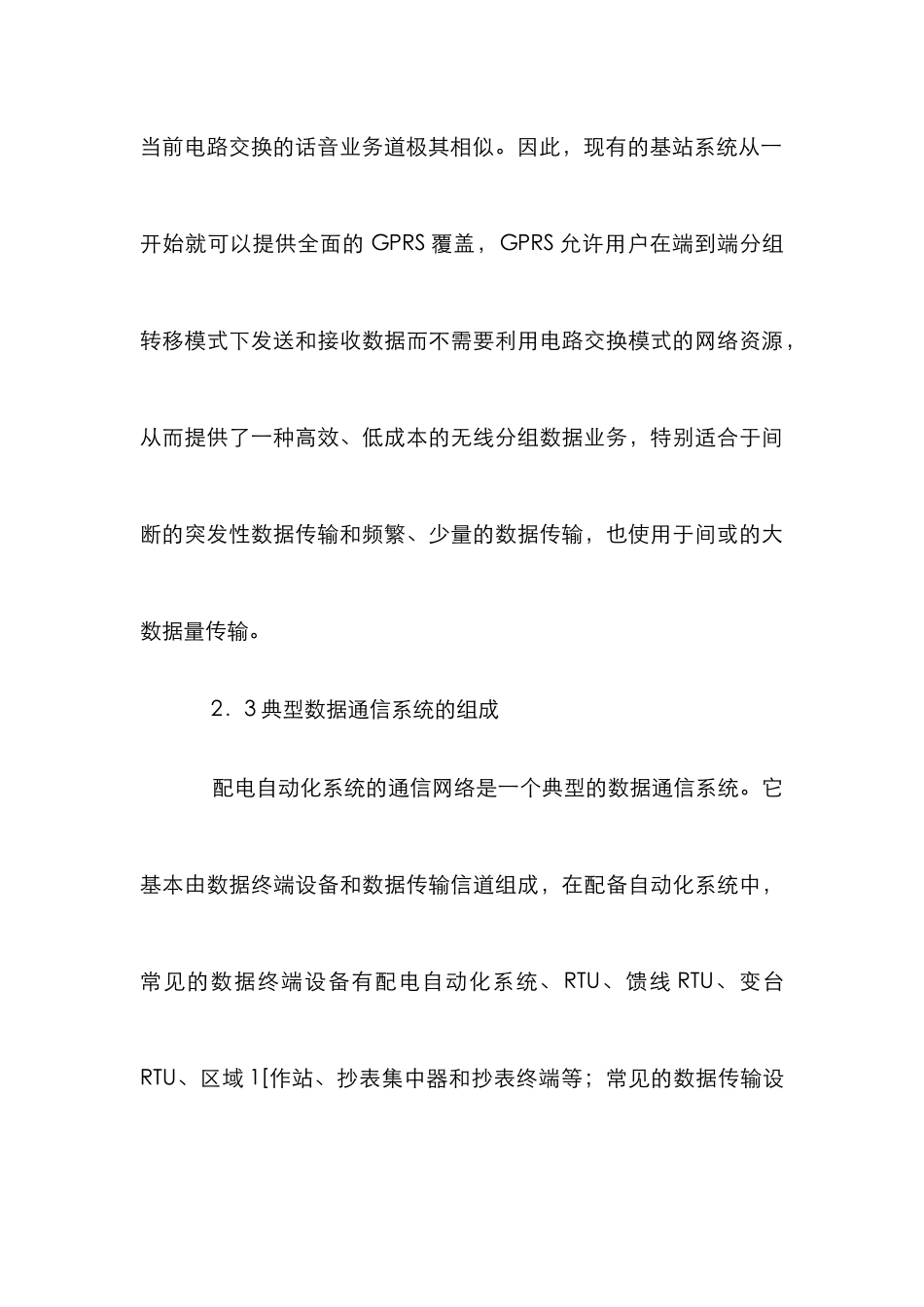 当前电路交换的话音业务道极其相似。因此，现有的基站系统从一开始就可以提供全面的 GPRS 覆盖，GPRS 允许用户在端到端分组转移模式下发送和接收数据而不需要利用电路交换模式的网络资源，从而提供了一种高效、低成本的无线分组数据业务，特别适合于间断的突发性数据传输和频繁、少量的数据传输，也使用于间或的大数据量传输。

2．3 典型数据通信系统的组成

配电自动化系统的通信网络是一个典型的数据通信系统。它基本由数据终端设备和数据传输信道组成，在配备自动化系统中，常见的数据终端设备有配电自动化系统、RTU、馈线 RTU、变台 RTU、区域 1[作站、抄表集中器和抄表终端等；常见的数据传输设